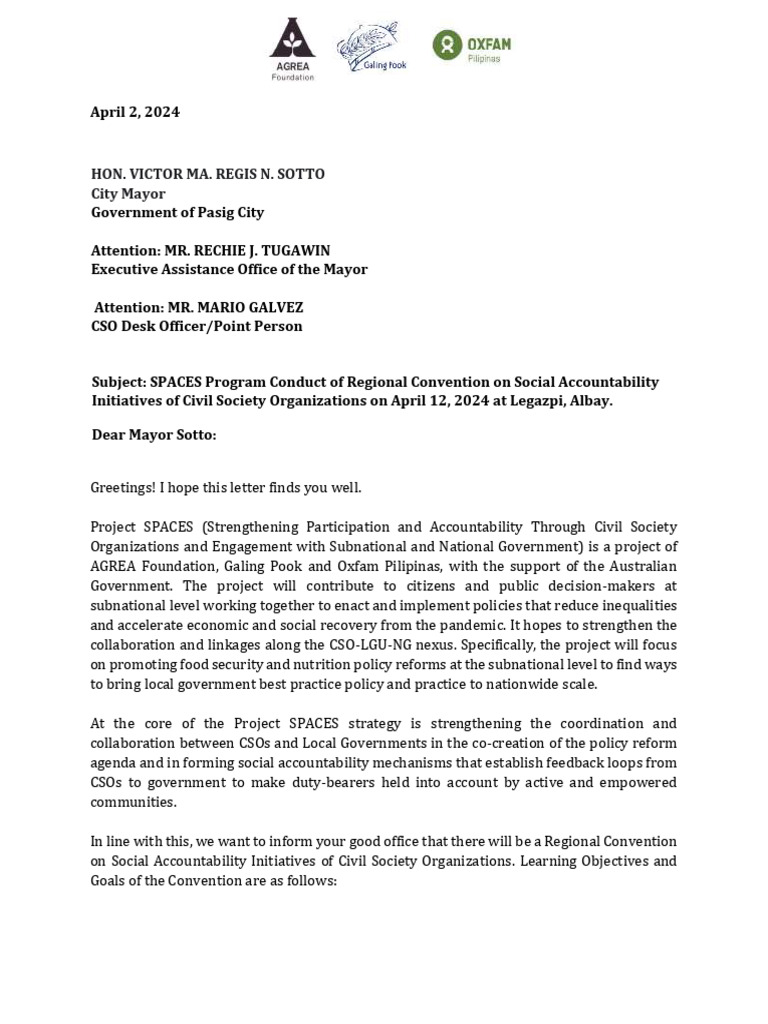 AGREA Foundation

Galing Pook

OXFAM Pilipinas

April 2, 2024

HON. VICTOR MA. REGIS N. SOTTO
City Mayor
Government of Pasig City

Attention: MR. RECHIE J. TUGAWIN
Executive Assistance Office of the Mayor

Attention: MR. MARIO GALVEZ
CSO Desk Officer/Point Person

Subject: SPACES Program Conduct of Regional Convention on Social Accountability Initiatives of Civil Society Organizations on April 12, 2024 at Legazpi, Albay.

Dear Mayor Sotto:

Greetings! I hope this letter finds you well.

Project SPACES (Strengthening Participation and Accountability Through Civil Society Organizations and Engagement with Subnational and National Government) is a project of AGREA Foundation, Galing Pook and Oxfam Pilipinas, with the support of the Australian Government. The project will contribute to citizens and public decision-makers at subnational level working together to enact and implement policies that reduce inequalities and accelerate economic and social recovery from the pandemic. It hopes to strengthen the collaboration and linkages along the CSO-LGU-NG nexus. Specifically, the project will focus on promoting food security and nutrition policy reforms at the subnational level to find ways to bring local government best practice policy and practice to nationwide scale.

At the core of the Project SPACES strategy is strengthening the coordination and collaboration between CSOs and Local Governments in the co-creation of the policy reform agenda and in forming social accountability mechanisms that establish feedback loops from CSOs to government to make duty-bearers held into account by active and empowered communities.

In line with this, we want to inform your good office that there will be a Regional Convention on Social Accountability Initiatives of Civil Society Organizations. Learning Objectives and Goals of the Convention are as follows: